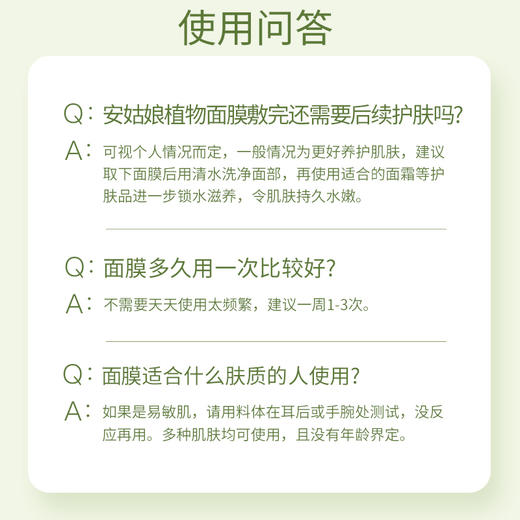 使用问答

Q：安姑娘植物面膜敷完还需要后续护肤吗?

A：可视个人情况而定，一般情况为更好养护肌肤，建议取下面膜后用清水洗净面部，再使用适合的面霜等护肤品进一步锁水滋养，令肌肤持久水嫩。

Q：面膜多久用一次比较好?

A：不需要天天使用太频繁，建议一周1-3次。

Q：面膜适合什么肤质的人使用?

A：如果是易敏肌，请用料体在耳后或手腕处测试，没反应再用。多种肌肤均可使用，且没有年龄界定。